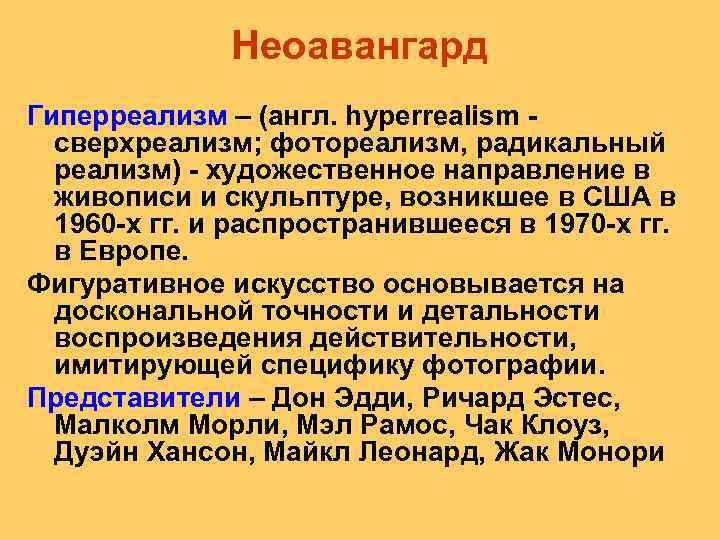 Неоавангард

Гиперреализм – (англ. hyperrealism - сверхреализм; фотореализм, радикальный реализм) - художественное направление в живописи и скульптуре, возникшее в США в 1960-х гг. и распространившееся в 1970-х гг. в Европе.

Фигуративное искусство основывается на доскональной точности и детальности воспроизведения действительности, имитирующей специфику фотографии.

Представители – Дон Эдди, Ричард Эстес, Малколм Морли, Мэл Рамос, Чак Клоуз, Дуэйн Хансон, Майкл Леонард, Жак Монори